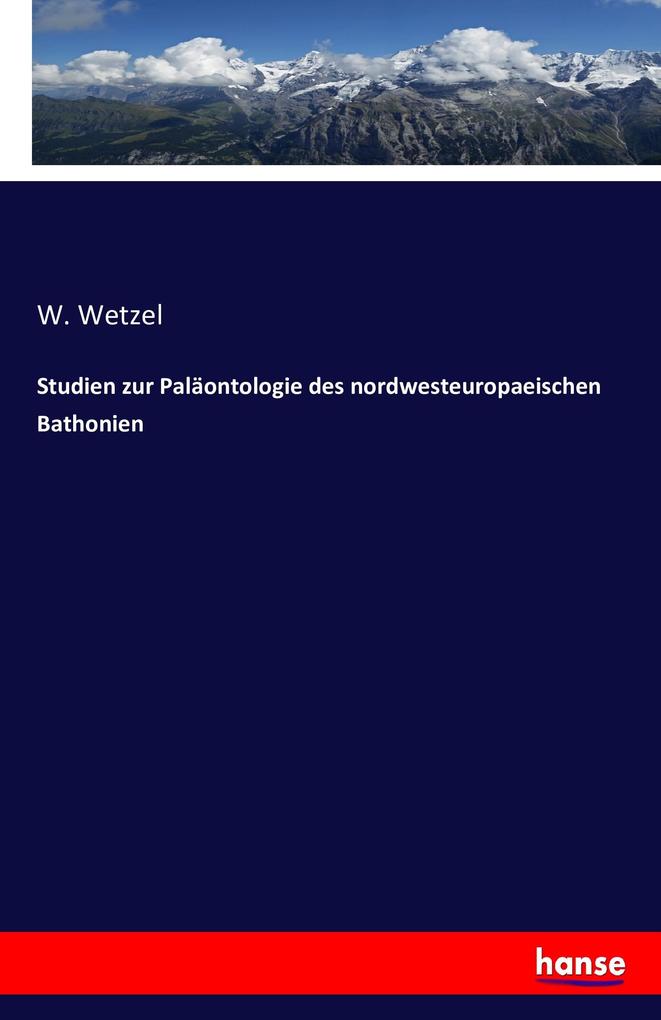 W. Wetzel

Studien zur Paläontologie des nordwesteuropaeischen Bathonien

hanse